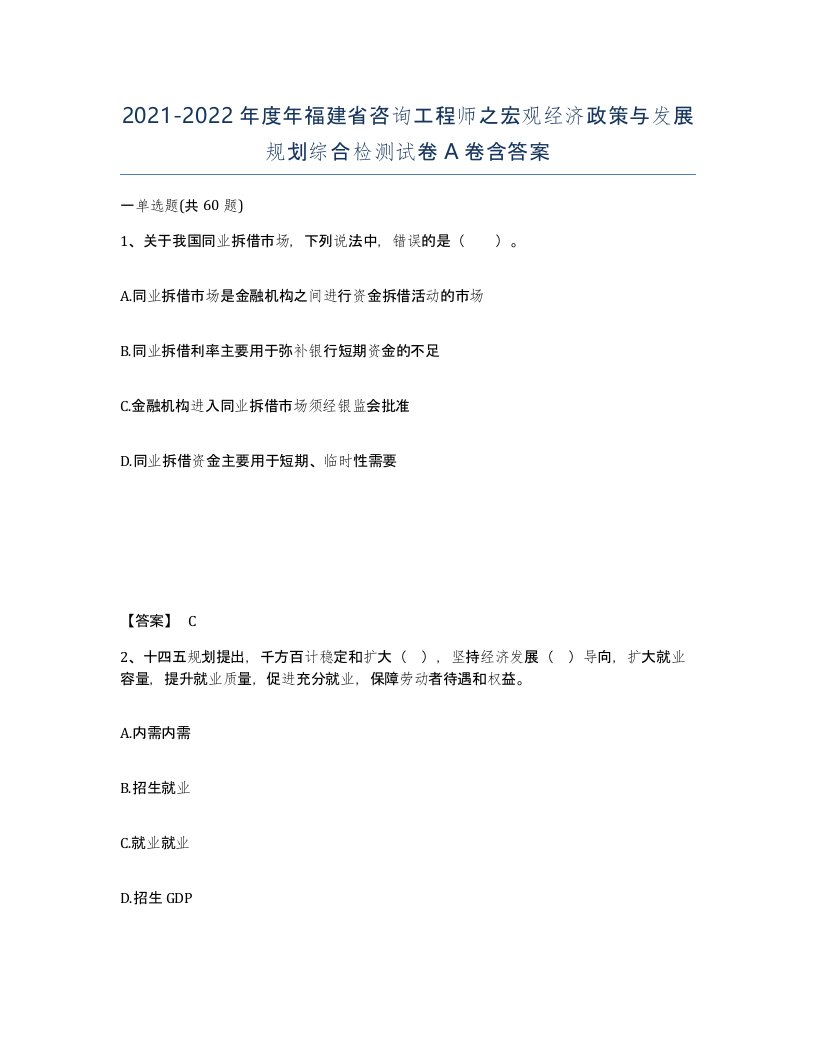 2021-2022年度年福建省咨询工程师之宏观经济政策与发展规划综合检测试卷A卷含答案

一单选题(共60题)

1、关于我国同业拆借市场，下列说法中，错误的是（　　）。

A.同业拆借市场是金融机构之间进行资金拆借活动的市场

B.同业拆借利率主要用于弥补银行短期资金的不足

C.金融机构进入同业拆借市场须经银监会批准

D.同业拆借资金主要用于短期、临时性需要

【答案】 C

2、十四五规划提出，千方百计稳定和扩大（ ），坚持经济发展（ ）导向，扩大就业容量，提升就业质量，促进充分就业，保障劳动者待遇和权益。

A.内需内需

B.招生就业

C.就业就业

D.招生GDP